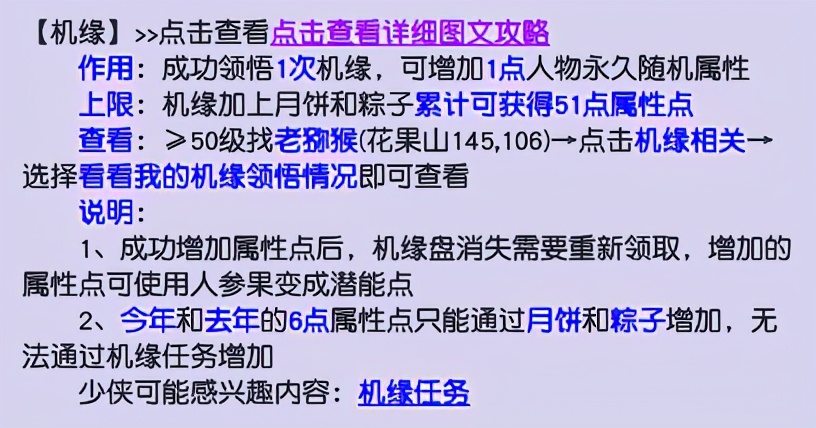 【机缘】>>点击查看点击查看详细图文攻略
作用：成功领悟1次机缘，可增加1点人物永久随机属性
上限：机缘加上月饼和粽子累计可获得51点属性点
查看：≥50级找老猕猴(花果山145,106)→点击机缘相关→选择看看我的机缘领悟情况即可查看
说明：
1、成功增加属性点后，机缘盘消失需要重新领取，增加的属性点可使用人参果变成潜能点
2、今年和去年的6点属性点只能通过月饼和粽子增加，无法通过机缘任务增加
少侠可能感兴趣内容：机缘任务